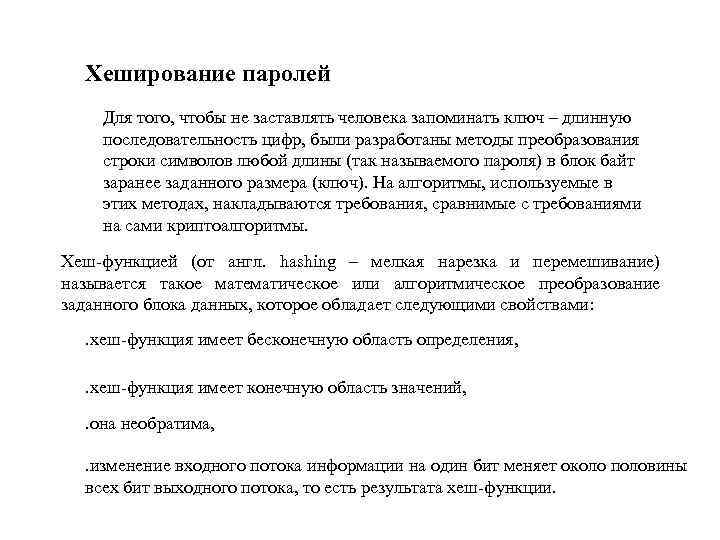 Хеширование паролей

Для того, чтобы не заставлять человека запоминать ключ – длинную последовательность цифр, были разработаны методы преобразования строки символов любой длины (так называемого пароля) в блок байт заранее заданного размера (ключ). На алгоритмы, используемые в этих методах, накладываются требования, сравнимые с требованиями на сами криптоалгоритмы.

Хеш-функцией (от англ. hashing – мелкая нарезка и перемешивание) называется такое математическое или алгоритмическое преобразование заданного блока данных, которое обладает следующими свойствами:

.хеш-функция имеет бесконечную область определения,

.хеш-функция имеет конечную область значений,

.она необратима,

.изменение входного потока информации на один бит меняет около половины всех бит выходного потока, то есть результата хеш-функции.